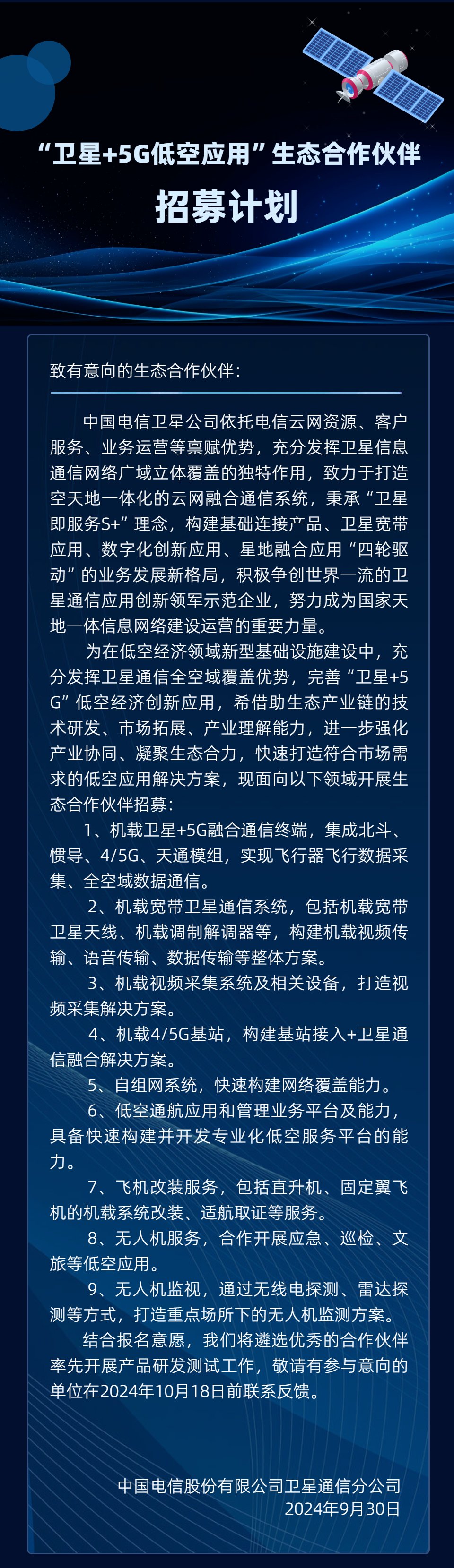 “卫星+5G低空应用”生态合作伙伴

招募计划

致有意向的生态合作伙伴：

中国电信卫星公司依托电信云网资源、客户服务、业务运营等禀赋优势，充分发挥卫星信息通信网络广域立体覆盖的独特作用，致力于打造空天地一体化的云网融合通信系统，秉承“卫星即服务S+”理念，构建基础连接产品、卫星宽带应用、数字化创新应用、星地融合应用“四轮驱动”的业务发展新格局，积极争创世界一流的卫星通信应用创新领军示范企业，努力成为国家天地一体信息网络建设运营的重要力量。

为在低空经济领域新型基础设施建设中，充分发挥卫星通信全空域覆盖优势，完善“卫星+5G”低空经济创新应用，希借助生态产业链的技术研发、市场拓展、产业理解能力，进一步强化产业协同、凝聚生态合力，快速打造符合市场需求的低空应用解决方案，现面向以下领域开展生态合作伙伴招募：

1、机载卫星+5G融合通信终端，集成北斗、惯导、4/5G、天通模组，实现飞行器飞行数据采集、全空域数据通信。

2、机载宽带卫星通信系统，包括机载宽带卫星天线、机载调制解调器等，构建机载视频传输、语音传输、数据传输等整体方案。

3、机载视频采集系统及相关设备，打造视频采集解决方案。

4、机载4/5G基站，构建基站接入+卫星通信融合解决方案。

5、自组网系统，快速构建网络覆盖能力。

6、低空通航应用和管理业务平台及能力，具备快速构建并开发专业化低空服务平台的能力。

7、飞机改装服务，包括直升机、固定翼飞机的机载系统改装、适航取证等服务。

8、无人机服务，合作开展应急、巡检、文旅等低空应用。

9、无人机监视，通过无线电探测、雷达探测等方式，打造重点场所下的无人机监测方案。

结合报名意愿，我们将遴选优秀的合作伙伴率先开展产品研发测试工作，敬请有参与意向的单位在2024年10月18日前联系反馈。

中国电信股份有限公司卫星通信分公司
2024年9月30日